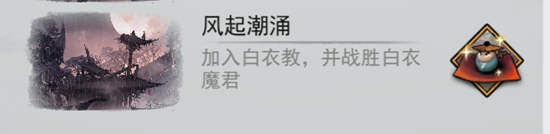 风起潮涌

加入白衣教，并战胜白衣魔君